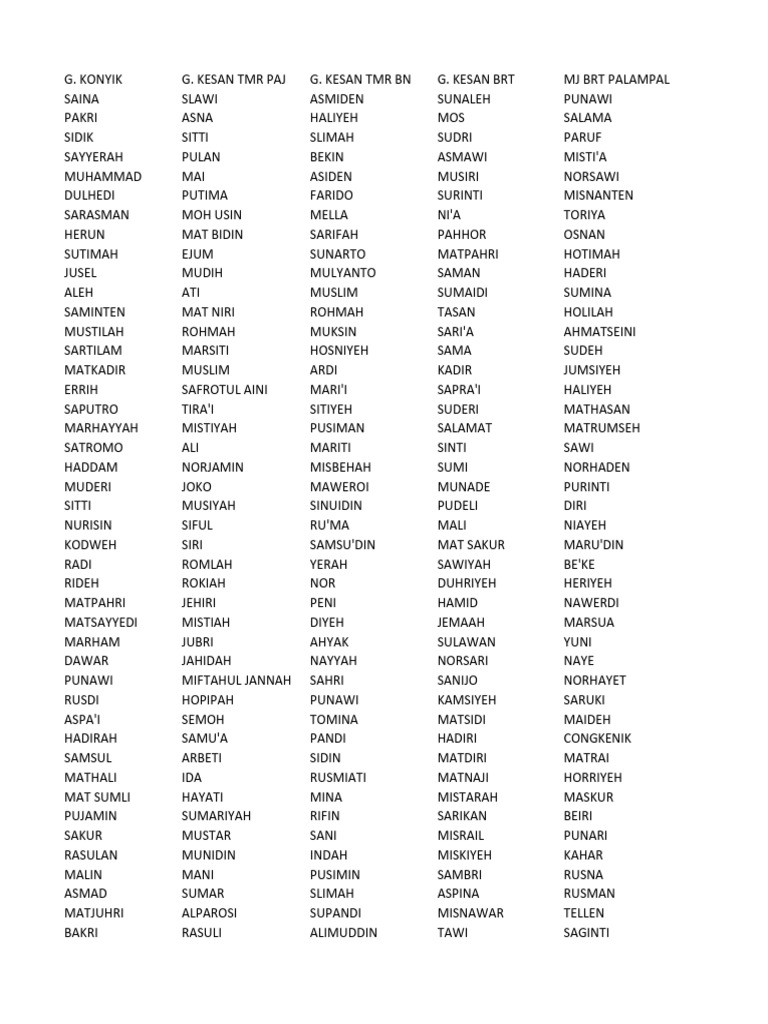 | G. KONYIK | G. KESAN TMR PAJ | G. KESAN TMR BN | G. KESAN BRT | MJ BRT PALAMPAL |
|---|---|---|---|---|
| SAINA | SLAWI | ASMIDEN | SUNALEH | PUNAWI |
| PAKRI | ASNA | HALIYEH | MOS | SALAMA |
| SIDIK | SITTI | SLIMAH | SUDRI | PARUF |
| SAYYERAH | PULAN | BEKIN | ASMAWI | MISTI'A |
| MUHAMMAD | MAI | ASIDEN | MUSIRI | NORSAWI |
| DULHEDI | PUTIMA | FARIDO | SURINTI | MISNANTEN |
| SARASMAN | MOH USIN | MELLA | NI'A | TORIYA |
| HERUN | MAT BIDIN | SARIFAH | PAHHOR | OSNAN |
| SUTIMAH | EJUM | SUNARTO | MATPAHRI | HOTIMAH |
| JUSEL | MUDIH | MULYANTO | SAMAN | HADERI |
| ALEH | ATI | MUSLIM | SUMAIDI | SUMINA |
| SAMINTEN | MAT NIRI | ROHMAH | TASAN | HOLILAH |
| MUSTILAH | ROHMAH | MUKSIN | SARI'A | AHMATSEINI |
| SARTILAM | MARSITI | HOSNIYEH | SAMA | SUDEH |
| MATKADIR | MUSLIM | ARDI | KADIR | JUMSIYEH |
| ERRIH | SAFROTUL AINI | MARI'I | SAPRA'I | HALIYEH |
| SAPUTRO | TIRA'I | SITIYEH | SUDERI | MATHASAN |
| MARHAYYAH | MISTIYAH | PUSIMAN | SALAMAT | MATRUMSEH |
| SATROMO | ALI | MARITI | SINTI | SAWI |
| HADDAM | NORJAMIN | MISBEHAH | SUMI | NORHADEN |
| MUDERI | JOKO | MAWEROI | MUNADE | PURINTI |
| SITTI | MUSIYAH | SINUIDIN | PUDELI | DIRI |
| NURISIN | SIFUL | RU'MA | MALI | NIAYEH |
| KODWEH | SIRI | SAMSU'DIN | MAT SAKUR | MARU'DIN |
| RADI | ROMLAH | YERAH | SAWIYAH | BE'KE |
| RIDEH | ROKIAH | NOR | DUHRIYEH | HERIYEH |
| MATPAHRI | JEHIRI | PENI | HAMID | NAWERDI |
| MATSAYYEDI | MISTIAH | DIYEH | JEMAAH | MARSUA |
| MARHAM | JUBRI | AHYAK | SULAWAN | YUNI |
| DAWAR | JAHIDAH | NAYYAH | NORSARI | NAYE |
| PUNAWI | MIFTAHUL JANNAH | SAHRI | SANIJO | NORHAYET |
| RUSDI | HOPIPAH | PUNAWI | KAMSIYEH | SARUKI |
| ASPA'I | SEMOH | TOMINA | MATSIDI | MAIDEH |
| HADIRAH | SAMU'A | PANDI | HADIRI | CONGKENIK |
| SAMSUL | ARBETI | SIDIN | MATDIRI | MATRAI |
| MATHALI | IDA | RUSMIATI | MATNAJI | HORRIYEH |
| MAT SUMLI | HAYATI | MINA | MISTARAH | MASKUR |
| PUJAMIN | SUMARIYAH | RIFIN | SARIKAN | BEIRI |
| SAKUR | MUSTAR | SANI | MISRAIL | PUNARI |
| RASULAN | MUNIDIN | INDAH | MISKIYEH | KAHAR |
| MALIN | MANI | PUSIMIN | SAMBRI | RUSNA |
| ASMAD | SUMAR | SLIMAH | ASPINA | RUSMAN |
| MATJUHRI | ALPAROSI | SUPANDI | MISNAWAR | TELLEN |
| BAKRI | RASULI | ALIMUDDIN | TAWI | SAGINTI |